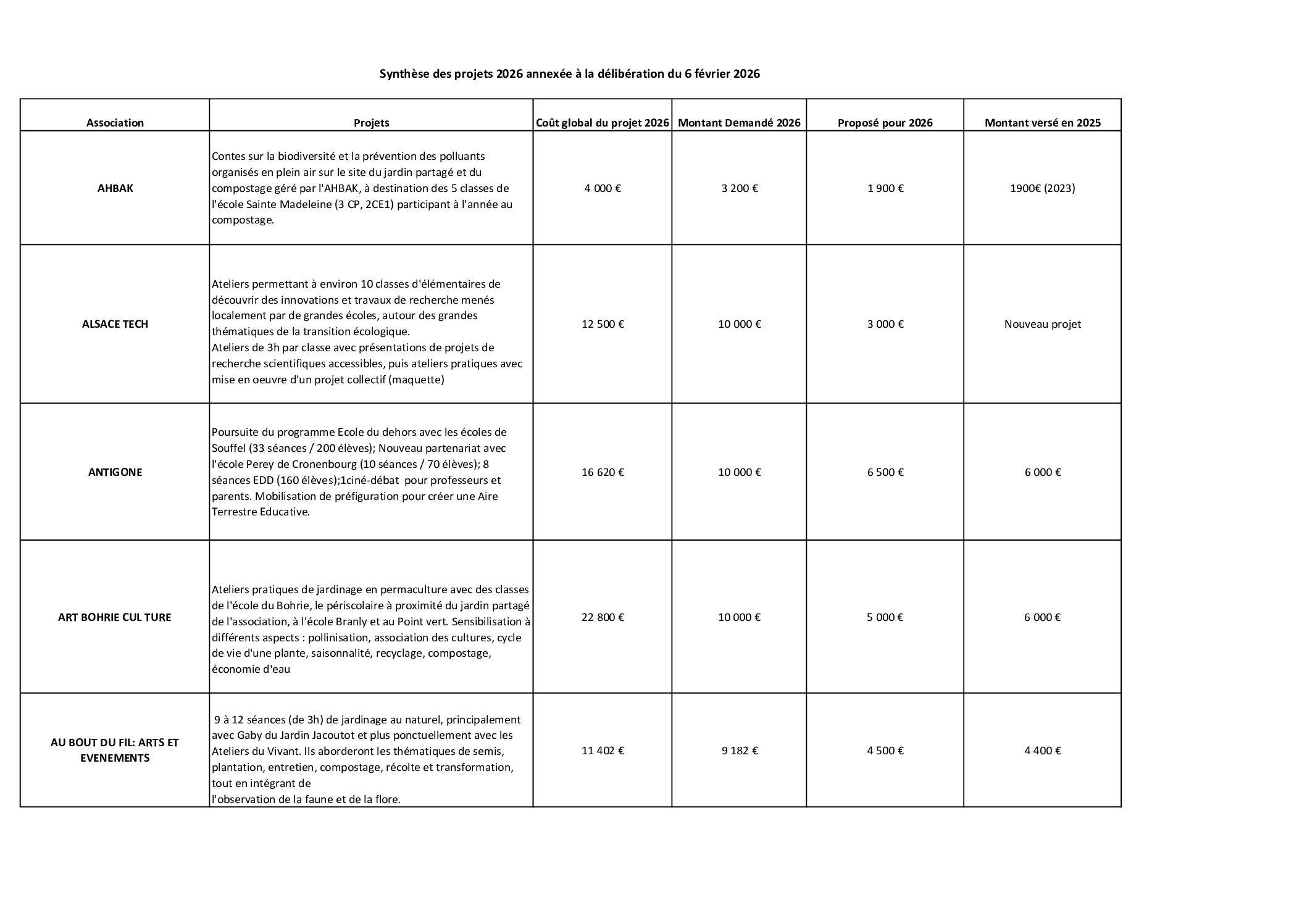 Synthèse des projets 2026 annexée à la délibération du 6 février 2026

| Association | Projets | Coût global du projet 2026 | Montant Demandé 2026 | Proposé pour 2026 | Montant versé en 2025 |
|---|---|---|---|---|---|
| AHBAK | Contes sur la biodiversité et la prévention des polluants organisés en plein air sur le site du jardin partagé et du compostage géré par l'AHBAK, à destination des 5 classes de l'école Sainte Madeleine (3 CP, 2CE1) participant à l'année au compostage. | 4 000 € | 3 200 € | 1 900 € | 1900€ (2023) |
| ALSACE TECH | Ateliers permettant à environ 10 classes d'élémentaires de découvrir des innovations et travaux de recherche menés localement par de grandes écoles, autour des grandes thématiques de la transition écologique. Ateliers de 3h par classe avec présentations de projets de recherche scientifiques accessibles, puis ateliers pratiques avec mise en oeuvre d'un projet collectif (maquette) | 12 500 € | 10 000 € | 3 000 € | Nouveau projet |
| ANTIGONE | Poursuite du programme Ecole du dehors avec les écoles de Souffel (33 séances / 200 élèves); Nouveau partenariat avec l'école Perey de Cronenbourg (10 séances / 70 élèves); 8 séances EDD (160 élèves);1ciné-débat pour professeurs et parents. Mobilisation de préfiguration pour créer une Aire Terrestre Educative. | 16 620 € | 10 000 € | 6 500 € | 6 000 € |
| ART BOHRIE CUL TURE | Ateliers pratiques de jardinage en permaculture avec des classes de l'école du Bohrie, le périscolaire à proximité du jardin partagé de l'association, à l'école Branly et au Point vert. Sensibilisation à différents aspects : pollinisation, association des cultures, cycle de vie d'une plante, saisonnalité, recyclage, compostage, économie d'eau | 22 800 € | 10 000 € | 5 000 € | 6 000 € |
| AU BOUT DU FIL: ARTS ET EVENEMENTS | 9 à 12 séances (de 3h) de jardinage au naturel, principalement avec Gaby du Jardin Jacoutot et plus ponctuellement avec les Ateliers du Vivant. Ils aborderont les thématiques de semis, plantation, entretien, compostage, récolte et transformation, tout en intégrant de l'observation de la faune et de la flore. | 11 402 € | 9 182 € | 4 500 € | 4 400 € |